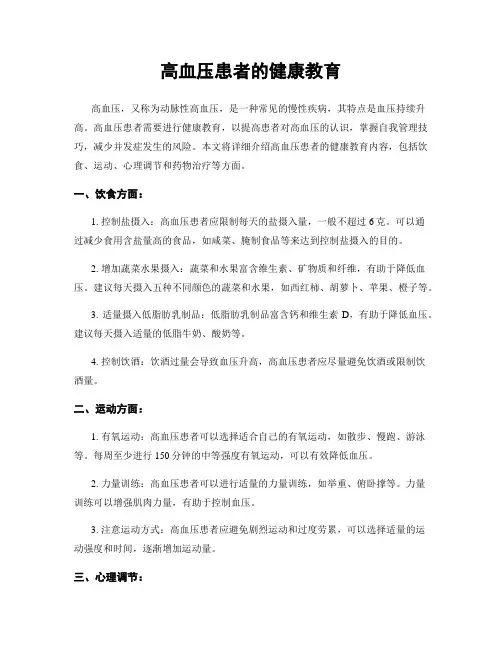 高血压患者的健康教育

高血压，又称为动脉性高血压，是一种常见的慢性疾病，其特点是血压持续升高。高血压患者需要进行健康教育，以提高患者对高血压的认识，掌握自我管理技巧，减少并发症发生的风险。本文将详细介绍高血压患者的健康教育内容，包括饮食、运动、心理调节和药物治疗等方面。

一、饮食方面：

1. 控制盐摄入：高血压患者应限制每天的盐摄入量，一般不超过 6 克。可以通过减少食用含盐量高的食品，如咸菜、腌制食品等来达到控制盐摄入的目的。

2. 增加蔬菜水果摄入：蔬菜和水果富含维生素、矿物质和纤维，有助于降低血压。建议每天摄入五种不同颜色的蔬菜和水果，如西红柿、胡萝卜、苹果、橙子等。

3. 适量摄入低脂肪乳制品：低脂肪乳制品富含钙和维生素 D，有助于降低血压。建议每天摄入适量的低脂牛奶、酸奶等。

4. 控制饮酒：饮酒过量会导致血压升高，高血压患者应尽量避免饮酒或限制饮酒量。

二、运动方面：

1. 有氧运动：高血压患者可以选择适合自己的有氧运动，如散步、慢跑、游泳等。每周至少进行 150 分钟的中等强度有氧运动，可以有效降低血压。

2. 力量训练：高血压患者可以进行适量的力量训练，如举重、俯卧撑等。力量训练可以增强肌肉力量，有助于控制血压。

3. 注意运动方式：高血压患者应避免剧烈运动和过度劳累，可以选择适量的运动强度和时间，逐渐增加运动量。

三、心理调节：